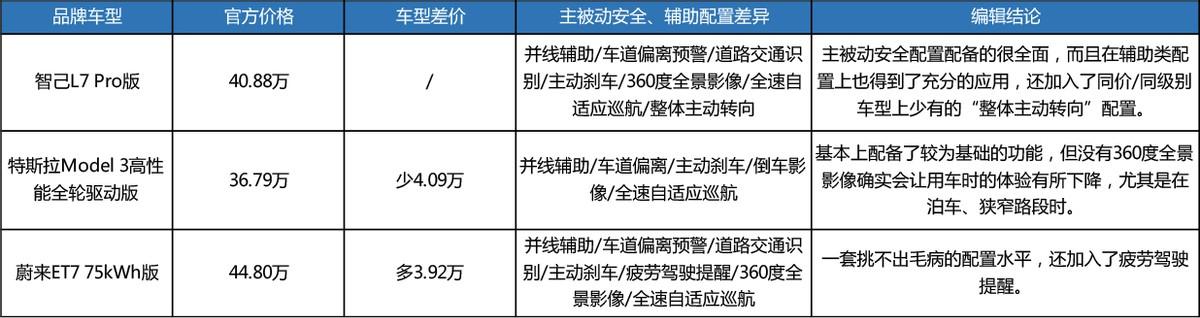 | 品牌车型 | 官方价格 | 车型差价 | 主被动安全、辅助配置差异 | 编辑结论 |
|---|---|---|---|---|
| 智己L7 Pro版 | 40.88万 | / | 并线辅助/车道偏离预警/道路交通识别/主动刹车/360度全景影像/全速自适应巡航/整体主动转向 | 主被动安全配置配备的很全面，而且在辅助类配置上也得到了充分的应用，还加入了同价/同级别车型上少有的“整体主动转向”配置。 |
| 特斯拉Model 3高性能全轮驱动版 | 36.79万 | 少4.09万 | 并线辅助/车道偏离/主动刹车/倒车影像/全速自适应巡航 | 基本上配备了较为基础的功能，但没有360度全景影像确实会让用车时的体验有所下降，尤其是在泊车、狭窄路段时。 |
| 蔚来ET7 75kWh版 | 44.80万 | 多3.92万 | 并线辅助/车道偏离预警/道路交通识别/主动刹车/疲劳驾驶提醒/360度全景影像/全速自适应巡航 | 一套挑不出毛病的配置水平，还加入了疲劳驾驶提醒。 |